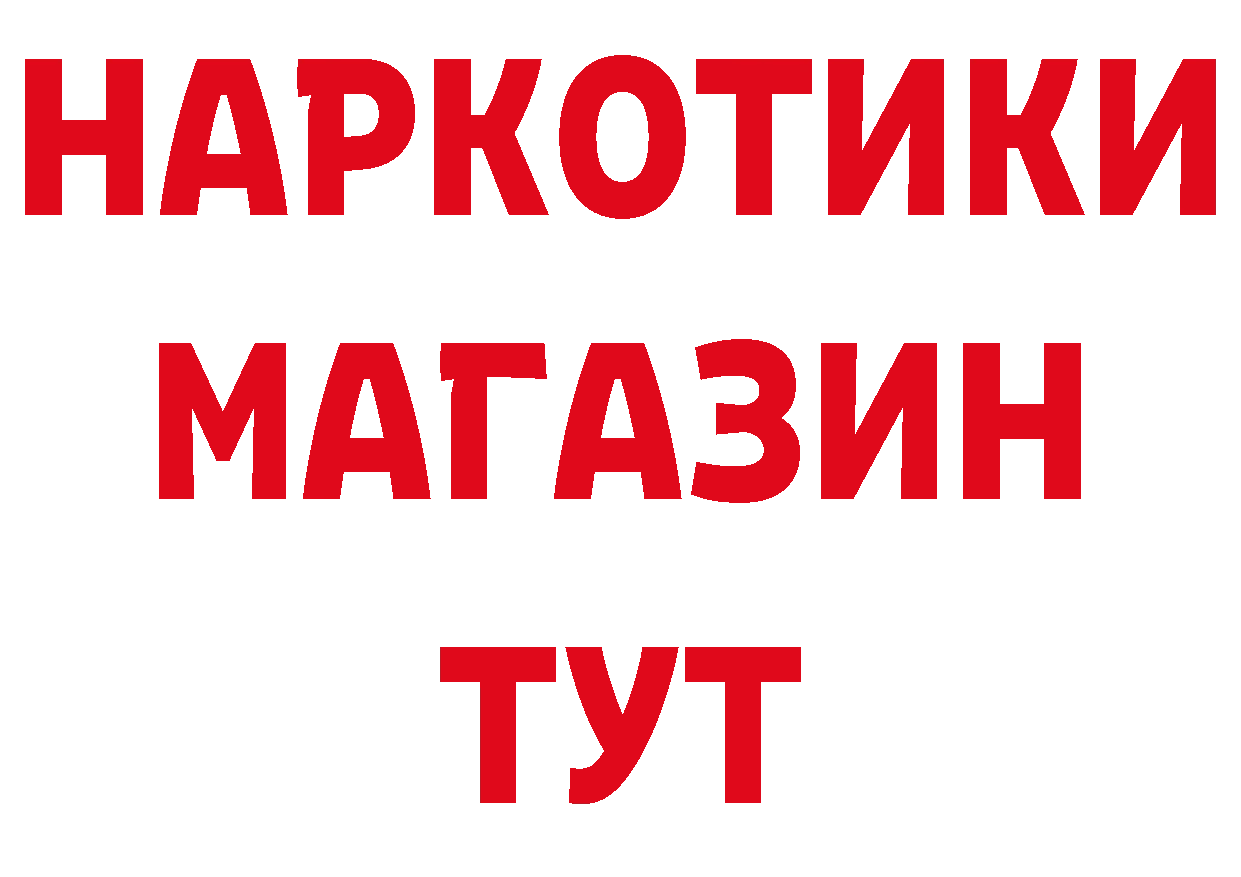 НАРКОТИКИ МАГАЗИН ТУТ